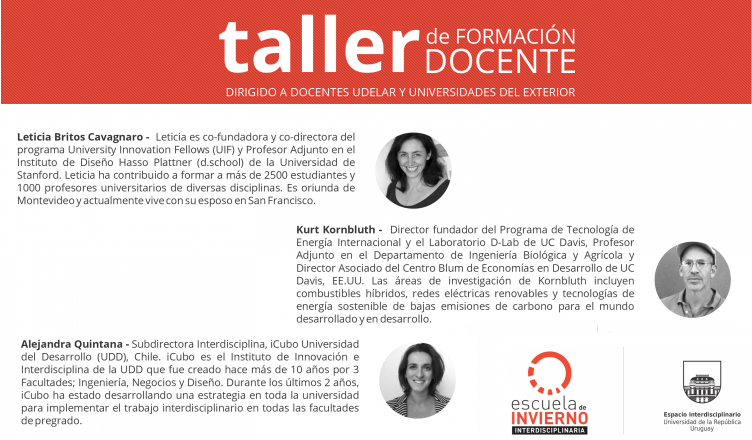 taller de FORMACIÓN DOCENTE

DIRIGIDO A DOCENTES UDELAR Y UNIVERSIDADES DEL EXTERIOR

Leticia Britos Cavagnaro - Leticia es co-fundadora y co-directora del programa University Innovation Fellows (UIF) y Profesor Adjunto en el Instituto de Diseño Hasso Plattner (d.school) de la Universidad de Stanford. Leticia ha contribuido a formar a más de 2500 estudiantes y 1000 profesores universitarios de diversas disciplinas. Es oriunda de Montevideo y actualmente vive con su esposo en San Francisco.

Kurt Kornbluth - Director fundador del Programa de Tecnología de Energía Internacional y el Laboratorio D-Lab de UC Davis, Profesor Adjunto en el Departamento de Ingeniería Biológica y Agrícola y Director Asociado del Centro Blum de Economías en Desarrollo de UC Davis, EE.UU. Las áreas de investigación de Kornbluth incluyen combustibles híbridos, redes eléctricas renovables y tecnologías de energía sostenible de bajas emisiones de carbono para el mundo desarrollado y en desarrollo.

Alejandra Quintana - Subdirectora Interdisciplina, iCubo Universidad del Desarrollo (UDD), Chile. iCubo es el Instituto de Innovación e Interdisciplina de la UDD que fue creado hace más de 10 años por 3 Facultades; Ingeniería, Negocios y Diseño. Durante los últimos 2 años, iCubo ha estado desarrollando una estrategia en toda la universidad para implementar el trabajo interdisciplinario en todas las facultades de pregrado.

escuela de INVIERNO INTERDISCIPLINARIA

Espacio Interdisciplinario
Universidad de la República
Uruguay